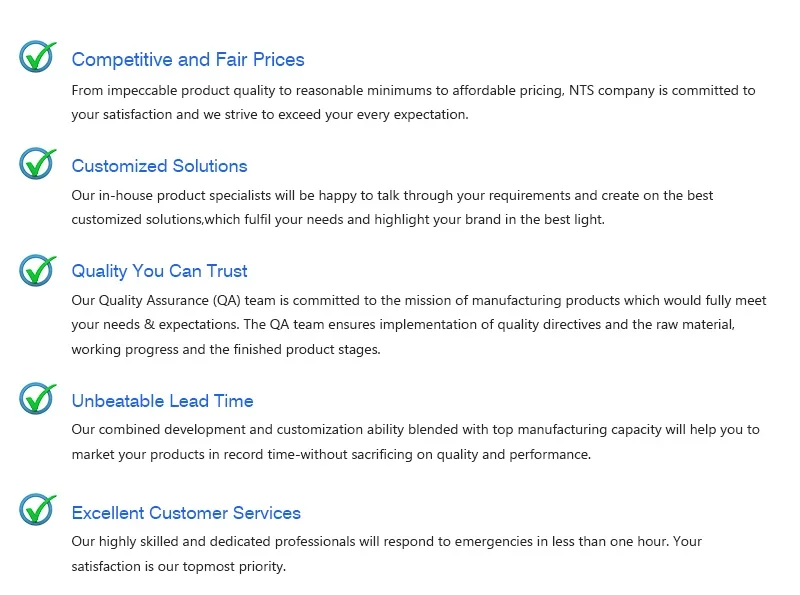 Competitive and Fair Prices

From impeccable product quality to reasonable minimums to affordable pricing, NTS company is committed to your satisfaction and we strive to exceed your every expectation.

Customized Solutions

Our in-house product specialists will be happy to talk through your requirements and create on the best customized solutions,which fulfil your needs and highlight your brand in the best light.

Quality You Can Trust

Our Quality Assurance (QA) team is committed to the mission of manufacturing products which would fully meet your needs & expectations. The QA team ensures implementation of quality directives and the raw material, working progress and the finished product stages.

Unbeatable Lead Time

Our combined development and customization ability blended with top manufacturing capacity will help you to market your products in record time-without sacrificing on quality and performance.

Excellent Customer Services

Our highly skilled and dedicated professionals will respond to emergencies in less than one hour. Your satisfaction is our topmost priority.